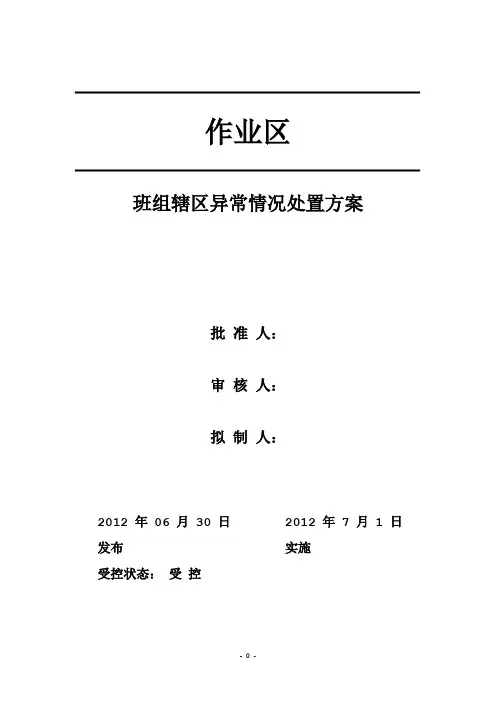 作业区

班组辖区异常情况处置方案

批 准 人：

审 核 人：

拟 制 人：

2012 年 06 月 30 日 发布

2012 年 7 月 1 日 实施

受控状态： 受 控

- 0 -